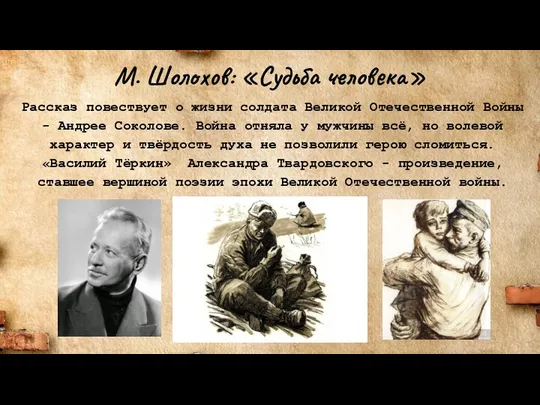 М. Шолохов: «Судьба человека»

Рассказ повествует о жизни солдата Великой Отечественной Войны - Андрее Соколове. Война отняла у мужчины всё, но волевой характер и твёрдость духа не позволили герою сломиться. «Василий Тёркин» Александра Твардовского - произведение, ставшее вершиной поэзии эпохи Великой Отечественной войны.